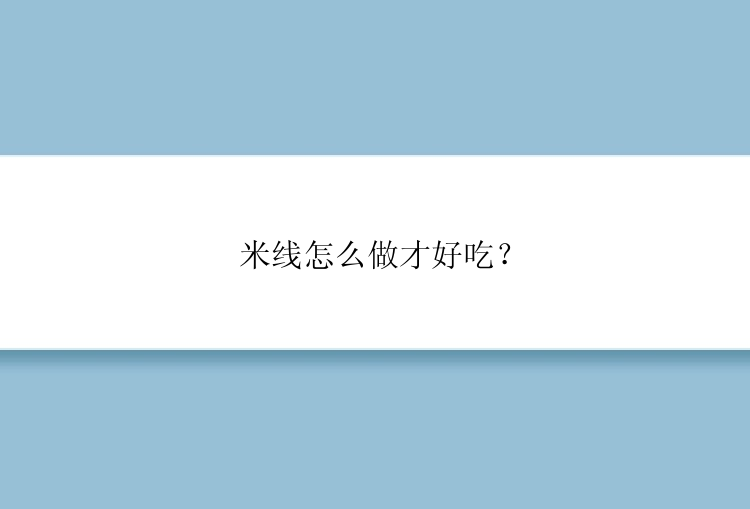 米线怎么做才好吃？